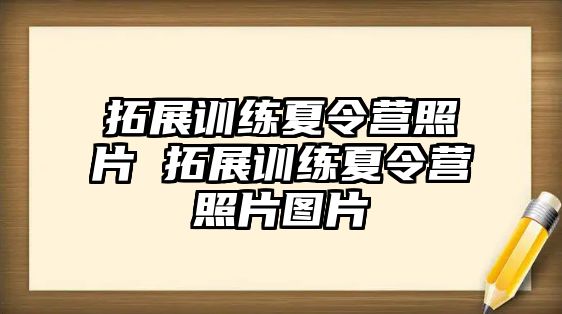 拓展训练夏令营照片 拓展训练夏令营照片图片